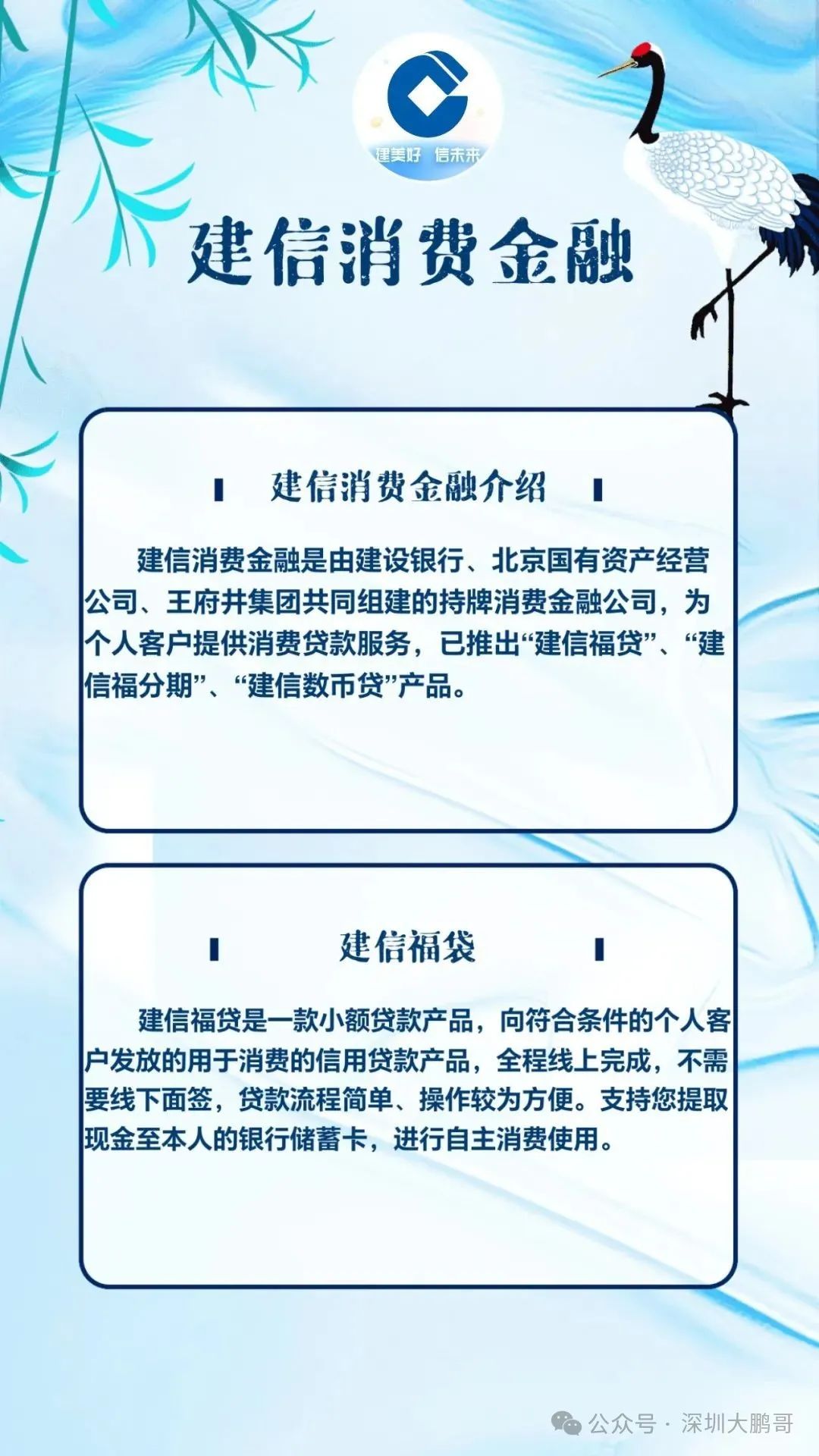 建美好 信未来

建信消费金融

建信消费金融介绍

建信消费金融是由建设银行、北京国有资产经营公司、王府井集团共同组建的持牌消费金融公司，为个人客户提供消费贷款服务，已推出“建信福贷”、“建信福分期”、“建信数币贷”产品。

建信福袋

建信福贷是一款小额贷款产品，向符合条件的个人客户发放的用于消费的信用贷款产品，全程线上完成，不需要线下面签，贷款流程简单、操作较为方便。支持您提取现金至本人的银行储蓄卡，进行自主消费使用。

公众号 · 深圳大鹏哥